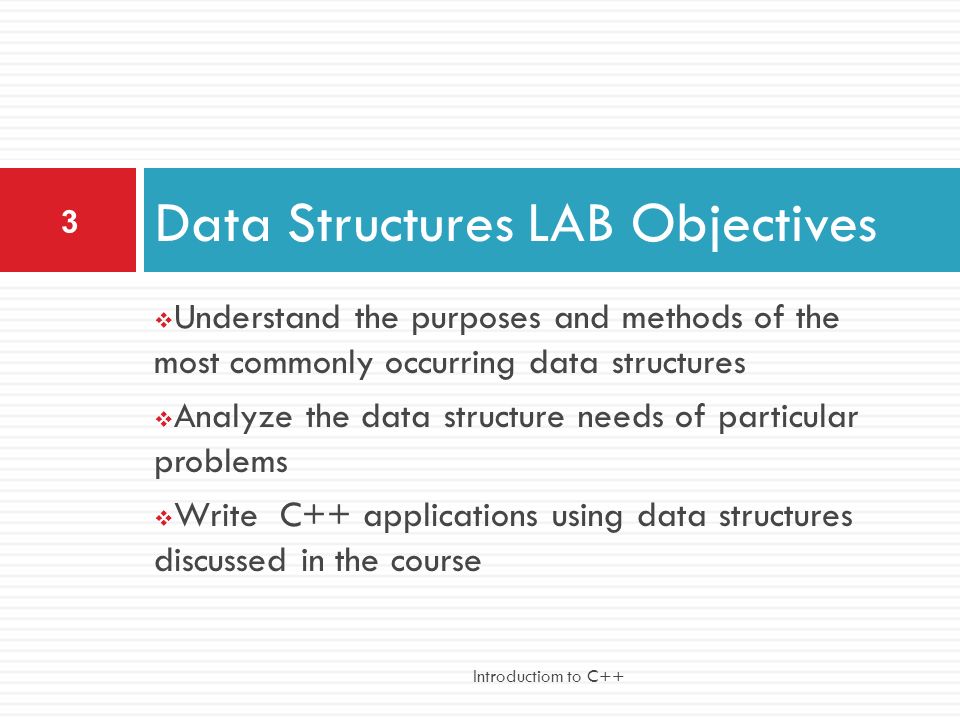 3

Data Structures LAB Objectives

❖Understand the purposes and methods of the most commonly occurring data structures

❖Analyze the data structure needs of particular problems

❖Write C++ applications using data structures discussed in the course

Introductiom to C++